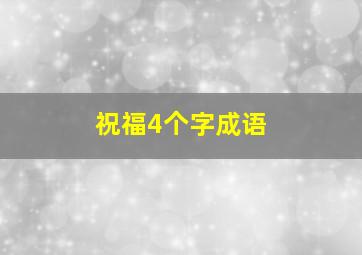 祝福4个字成语